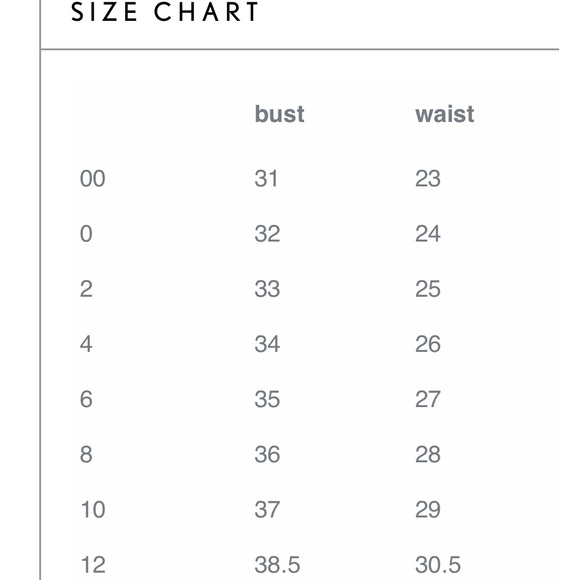 SIZE CHART

| | bust | waist |
|---|---|---|
| 00 | 31 | 23 |
| 0 | 32 | 24 |
| 2 | 33 | 25 |
| 4 | 34 | 26 |
| 6 | 35 | 27 |
| 8 | 36 | 28 |
| 10 | 37 | 29 |
| 12 | 38.5 | 30.5 |